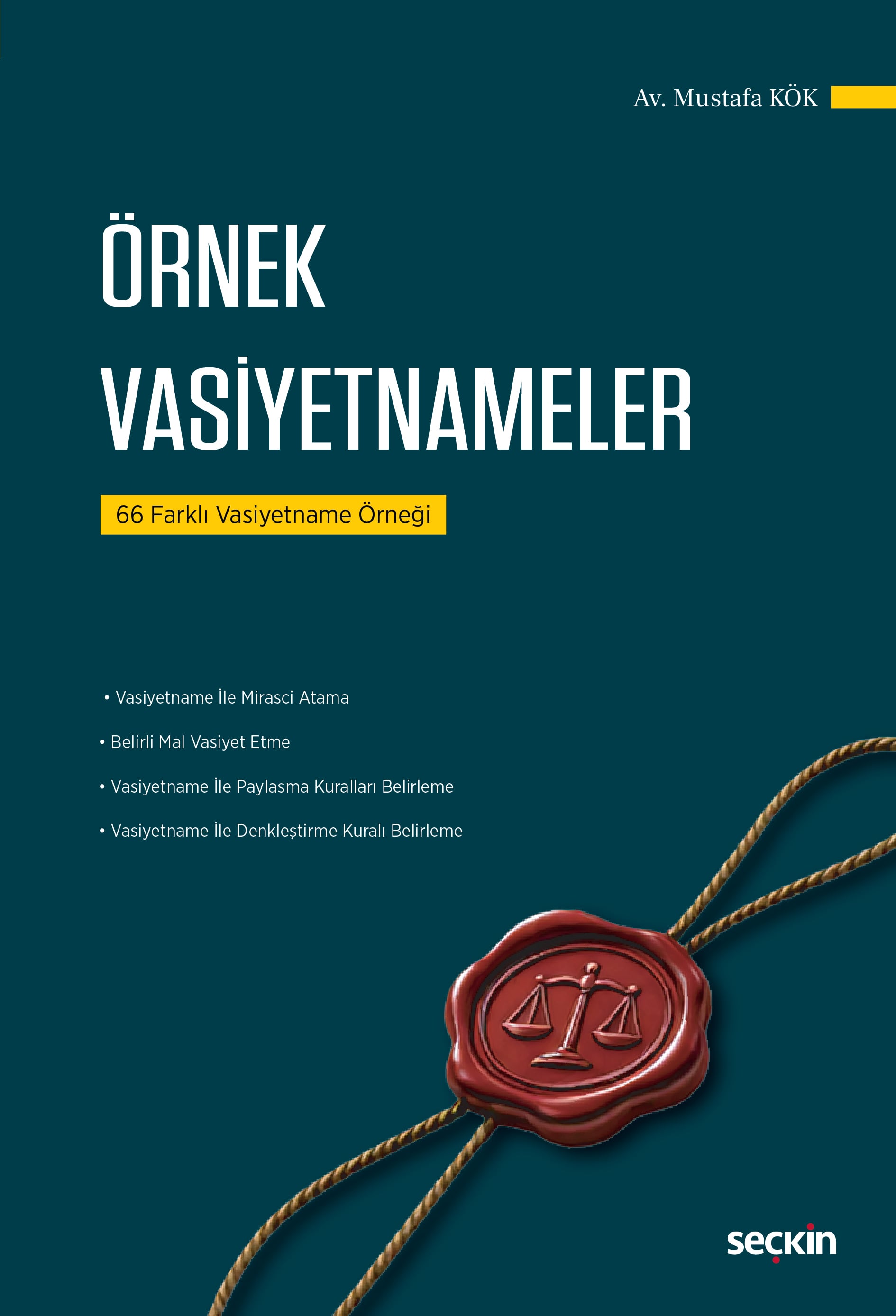 Av. Mustafa KÖK

ÖRNEK VASİYETNAMELER

66 Farklı Vasiyetname Örneği

• Vasiyetname İle Mirasci Atama

• Belirli Mal Vasiyet Etme

• Vasiyetname İle Paylasma Kuralları Belirleme

• Vasiyetname İle Denkleştirme Kuralı Belirleme

seçkin